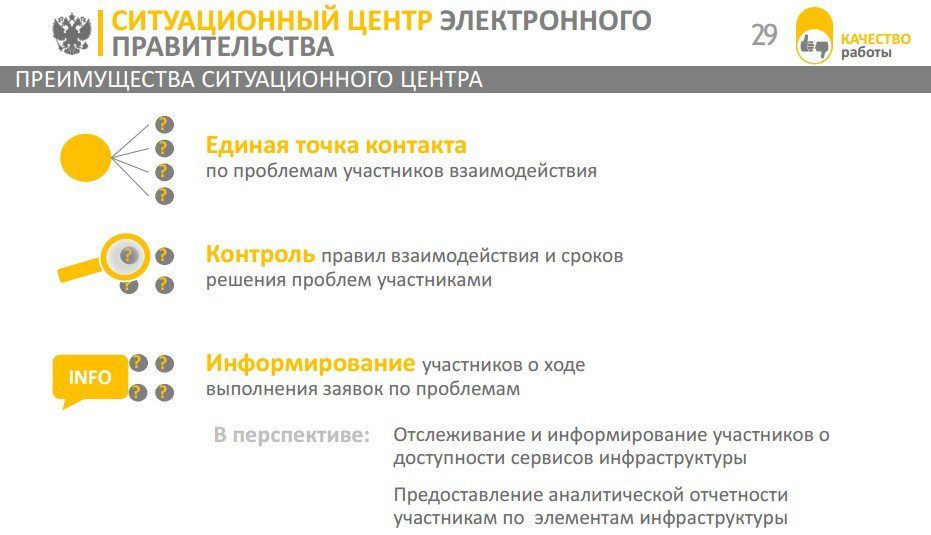 СИТУАЦИОННЫЙ ЦЕНТР ЭЛЕКТРОННОГО ПРАВИТЕЛЬСТВА

29

КАЧЕСТВО работы

ПРЕИМУЩЕСТВА СИТУАЦИОННОГО ЦЕНТРА

?
?
?
?

Единая точка контакта по проблемам участников взаимодействия

?
?
?
?

Контроль правил взаимодействия и сроков решения проблем участниками

INFO
?
?
?
?

Информирование участников о ходе выполнения заявок по проблемам

В перспективе: Отслеживание и информирование участников о доступности сервисов инфраструктуры

Предоставление аналитической отчетности участникам по элементам инфраструктуры